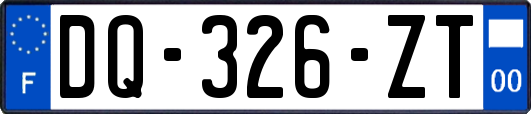 F
DQ-326-ZT
00